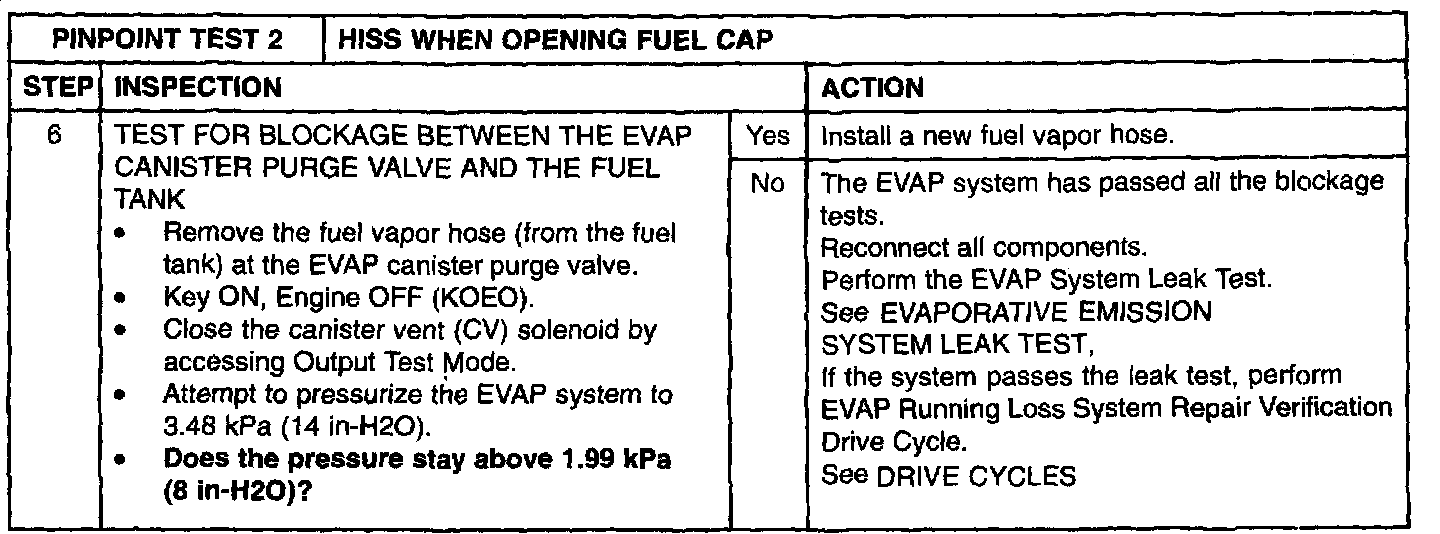 | PINPOINT TEST 2 | HISS WHEN OPENING FUEL CAP | | |
|---|---|---|---|
| STEP | INSPECTION | | ACTION |
| 6 | TEST FOR BLOCKAGE BETWEEN THE EVAP CANISTER PURGE VALVE AND THE FUEL TANK • Remove the fuel vapor hose (from the fuel tank) at the EVAP canister purge valve. • Key ON, Engine OFF (KOEO). • Close the canister vent (CV) solenoid by accessing Output Test Mode. • Attempt to pressurize the EVAP system to 3.48 kPa (14 in-H2O). • Does the pressure stay above 1.99 kPa (8 in-H2O)? | Yes | Install a new fuel vapor hose. |
| | | No | The EVAP system has passed all the blockage tests. Reconnect all components. Perform the EVAP System Leak Test. See EVAPORATIVE EMISSION SYSTEM LEAK TEST, If the system passes the leak test, perform EVAP Running Loss System Repair Verification Drive Cycle. See DRIVE CYCLES |